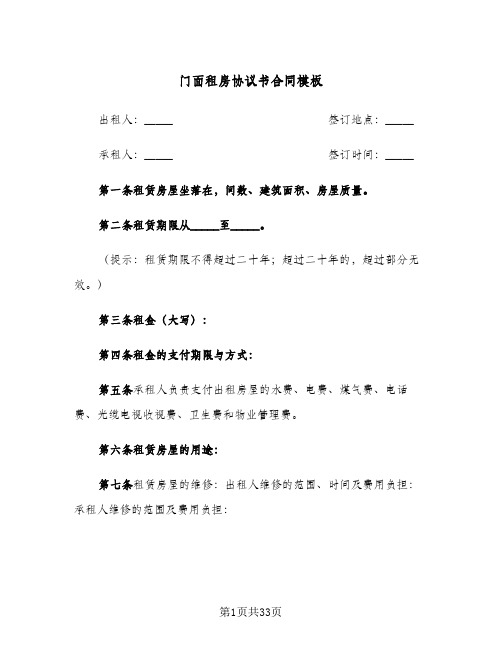 门面租房协议书合同模板

出租人：_____ 签订地点：_____

承租人：_____ 签订时间：_____

第一条租赁房屋坐落在，间数、建筑面积、房屋质量。

第二条租赁期限从_____至_____。

（提示：租赁期限不得超过二十年；超过二十年的，超过部分无效。）

第三条租金（大写）：

第四条租金的支付期限与方式：

第五条承租人负责支付出租房屋的水费、电费、煤气费、电话费、光缆电视收视费、卫生费和物业管理费。

第六条租赁房屋的用途：

第七条租赁房屋的维修：出租人维修的范围、时间及费用负担：承租人维修的范围及费用负担：

第1页共33页